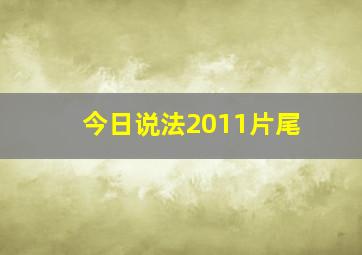 今日说法2011片尾